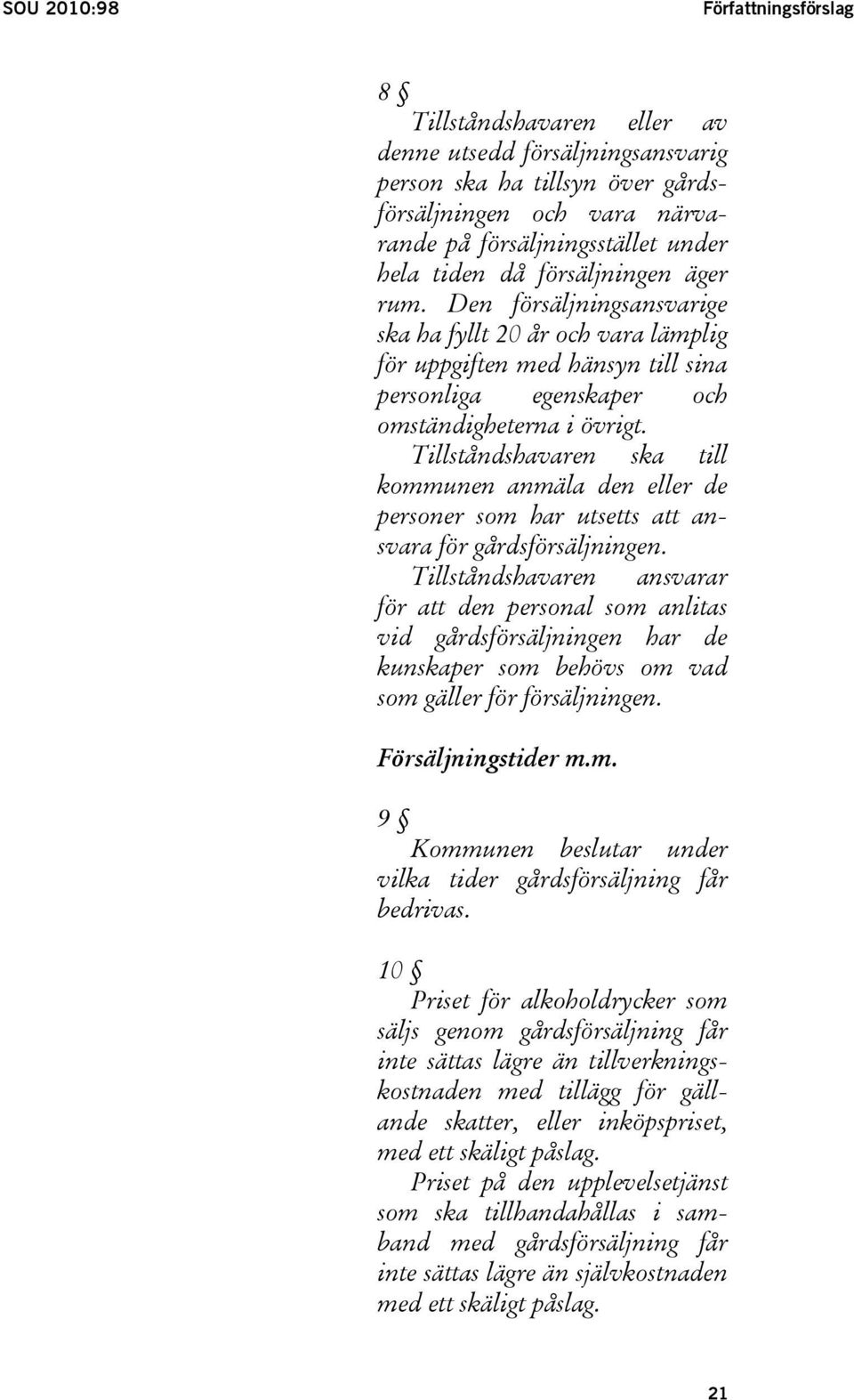 SOU 2010:98

Författningsförslag

8 §

Tillståndshavaren eller av denne utsedd försäljningsansvarig person ska ha tillsyn över gårdsförsäljningen och vara närvarande på försäljningsstället under hela tiden då försäljningen äger rum. Den försäljningsansvarige ska ha fyllt 20 år och vara lämplig för uppgiften med hänsyn till sina personliga egenskaper och omständigheterna i övrigt.

Tillståndshavaren ska till kommunen anmäla den eller de personer som har utsetts att ansvara för gårdsförsäljningen.

Tillståndshavaren ansvarar för att den personal som anlitas vid gårdsförsäljningen har de kunskaper som behövs om vad som gäller för försäljningen.

Försäljningstider m.m.

9 §

Kommunen beslutar under vilka tider gårdsförsäljning får bedrivas.

10 §

Priset för alkoholdrycker som säljs genom gårdsförsäljning får inte sättas lägre än tillverkningskostnaden med tillägg för gällande skatter, eller inköpspriset, med ett skäligt påslag.

Priset på den upplevelsetjänst som ska tillhandahållas i samband med gårdsförsäljning får inte sättas lägre än självkostnaden med ett skäligt påslag.

21